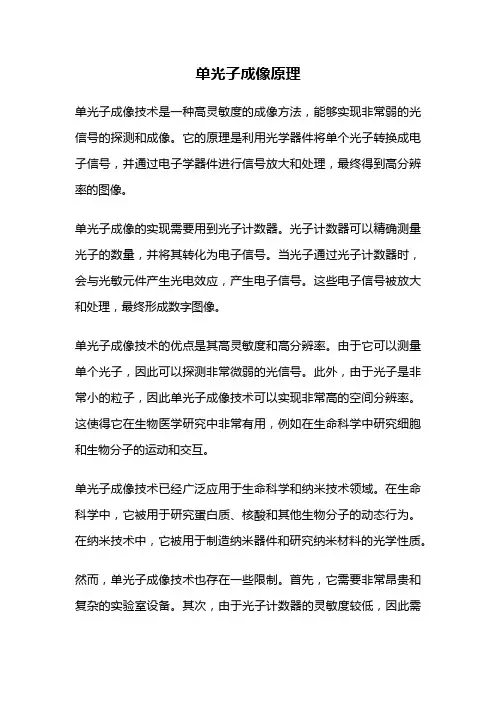 单光子成像原理

单光子成像技术是一种高灵敏度的成像方法，能够实现非常弱的光信号的探测和成像。它的原理是利用光学器件将单个光子转换成电子信号，并通过电子学器件进行信号放大和处理，最终得到高分辨率的图像。

单光子成像的实现需要用到光子计数器。光子计数器可以精确测量光子的数量，并将其转化为电子信号。当光子通过光子计数器时，会与光敏元件产生光电效应，产生电子信号。这些电子信号被放大和处理，最终形成数字图像。

单光子成像技术的优点是其高灵敏度和高分辨率。由于它可以测量单个光子，因此可以探测非常微弱的光信号。此外，由于光子是非常小的粒子，因此单光子成像技术可以实现非常高的空间分辨率。这使得它在生物医学研究中非常有用，例如在生命科学中研究细胞和生物分子的运动和交互。

单光子成像技术已经广泛应用于生命科学和纳米技术领域。在生命科学中，它被用于研究蛋白质、核酸和其他生物分子的动态行为。在纳米技术中，它被用于制造纳米器件和研究纳米材料的光学性质。

然而，单光子成像技术也存在一些限制。首先，它需要非常昂贵和复杂的实验室设备。其次，由于光子计数器的灵敏度较低，因此需